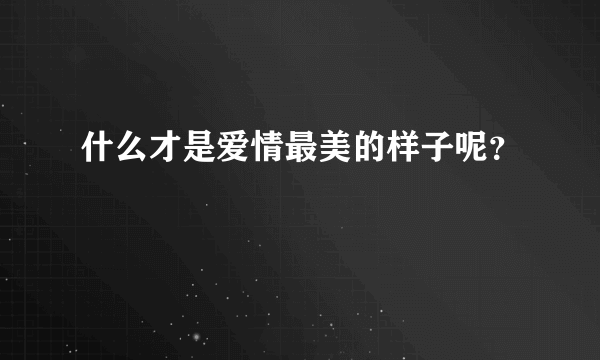 什么才是爱情最美的样子呢？